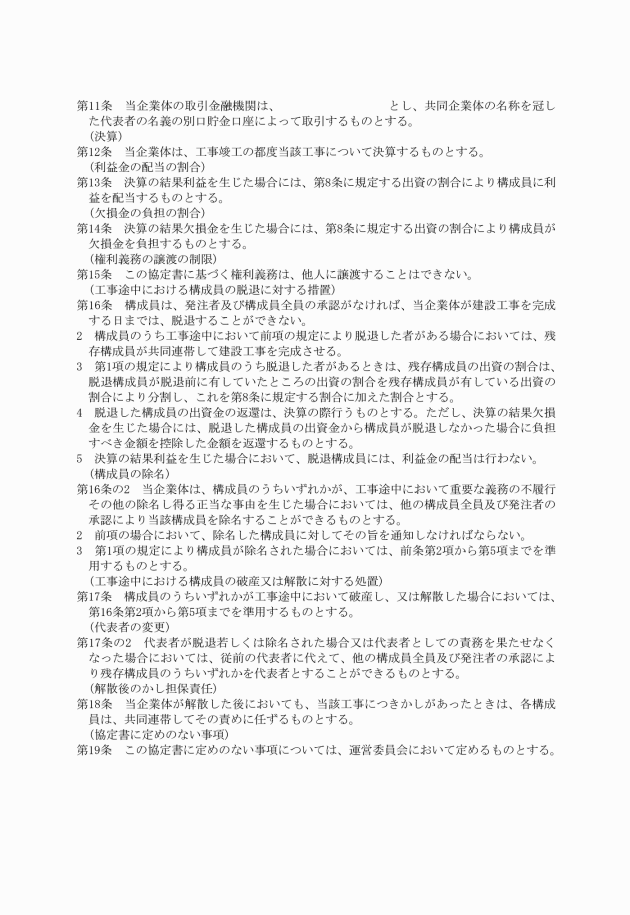 第11条　当企業体の取引金融機関は、　　　　　　　　とし、共同企業体の名称を冠した代表者の名義の別口貯金口座によって取引するものとする。
（決算）
第12条　当企業体は、工事竣工の都度当該工事について決算するものとする。
（利益金の配当の割合）
第13条　決算の結果利益を生じた場合には、第8条に規定する出資の割合により構成員に利益を配当するものとする。
（欠損金の負担の割合）
第14条　決算の結果欠損金を生じた場合には、第8条に規定する出資の割合により構成員が欠損金を負担するものとする。
（権利義務の譲渡の制限）
第15条　この協定書に基づく権利義務は、他人に譲渡することはできない。
（工事途中における構成員の脱退に対する措置）
第16条　構成員は、発注者及び構成員全員の承認がなければ、当企業体が建設工事を完成する日までは、脱退することができない。
2　構成員のうち工事途中において前項の規定により脱退した者がある場合においては、残存構成員が共同連帯して建設工事を完成させる。
3　第1項の規定により構成員のうち脱退した者があるときは、残存構成員の出資の割合は、脱退構成員が脱退前に有していたところの出資の割合を残存構成員が有している出資の割合により分割し、これを第8条に規定する割合に加えた割合とする。
4　脱退した構成員の出資金の返還は、決算の際行うものとする。ただし、決算の結果欠損金を生じた場合には、脱退した構成員の出資金から構成員が脱退しなかった場合に負担すべき金額を控除した金額を返還するものとする。
5　決算の結果利益を生じた場合において、脱退構成員には、利益金の配当は行わない。
（構成員の除名）
第16条の2　当企業体は、構成員のうちいずれかが、工事途中において重要な義務の不履行その他の除名し得る正当な事由を生じた場合においては、他の構成員全員及び発注者の承認により当該構成員を除名することができるものとする。
2　前項の場合において、除名した構成員に対してその旨を通知しなければならない。
3　第1項の規定により構成員が除名された場合においては、前条第2項から第5項までを準用するものとする。
（工事途中における構成員の破産又は解散に対する処置）
第17条　構成員のうちいずれかが工事途中において破産し、又は解散した場合においては、第16条第2項から第5項までを準用するものとする。
（代表者の変更）
第17条の2　代表者が脱退若しくは除名された場合又は代表者としての責務を果たせなくなった場合においては、従前の代表者に代えて、他の構成員全員及び発注者の承認により残存構成員のうちいずれかを代表者とすることができるものとする。
（解散後のかし担保責任）
第18条　当企業体が解散した後においても、当該工事につきかしがあったときは、各構成員は、共同連帯してその責めに任ずるものとする。
（協定書に定めのない事項）
第19条　この協定書に定めのない事項については、運営委員会において定めるものとする。